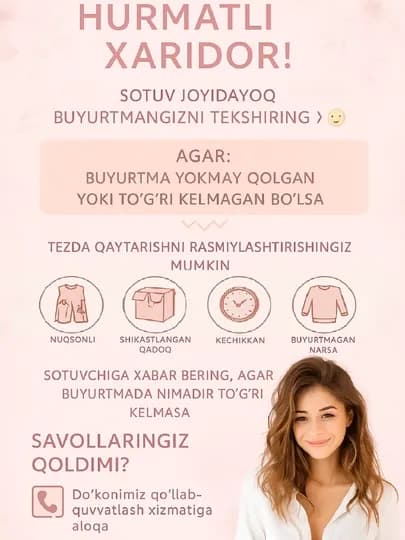 HURMATLI XARIDOR!

SOTUV JOYIDAYOQ BUYURTMANGIZNI TEKSHIRING ›

AGAR:
BUYURTMA YOKMAY QOLGAN
YOKI TO'G'RI KELMAGAN BO'LSA

TEZDA QAYTARISHNI RASMIYLASHTIRISHINGIZ MUMKIN

NUQSONLI

SHIKASTLANGAN QADOQ

KECHIKKAN

BUYURTMAGAN NARSA

SOTUVCHIGA XABAR BERING, AGAR BUYURTMADA NIMADIR TO'G'RI KELMASA

SAVOLLARINGIZ QOLDIMI?

Do'konimiz qo'llab-quvvatlash xizmatiga aloqa